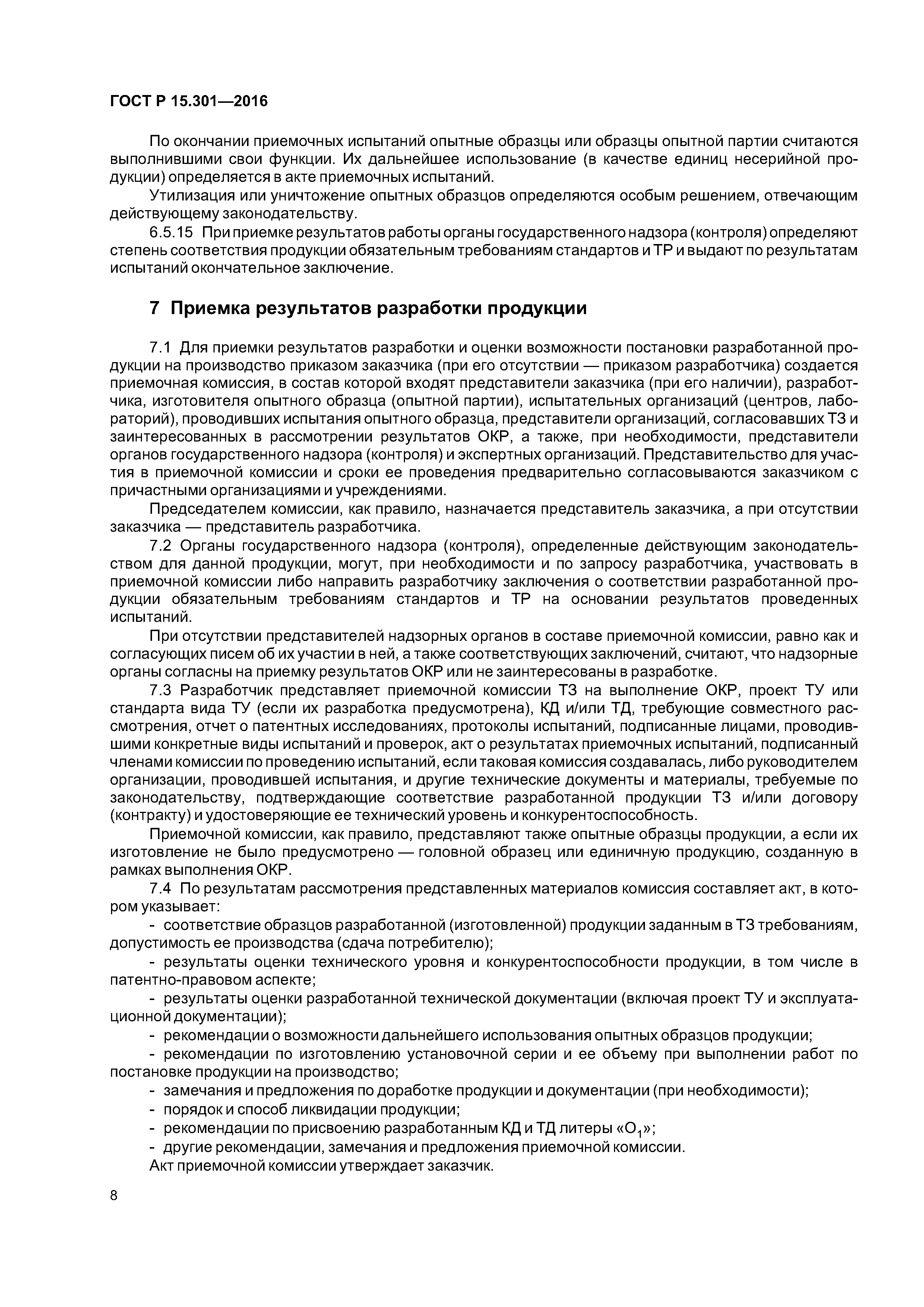 ГОСТ Р 15.301—2016

По окончании приемочных испытаний опытные образцы или образцы опытной партии считаются выполнившими свои функции. Их дальнейшее использование (в качестве единиц несерийной продукции) определяется в акте приемочных испытаний.

Утилизация или уничтожение опытных образцов определяются особым решением, отвечающим действующему законодательству.

6.5.15 При приемке результатов работы органы государственного надзора (контроля) определяют степень соответствия продукции обязательным требованиям стандартов и ТР и выдают по результатам испытаний окончательное заключение.

7 Приемка результатов разработки продукции

7.1 Для приемки результатов разработки и оценки возможности постановки разработанной продукции на производство приказом заказчика (при его отсутствии — приказом разработчика) создается приемочная комиссия, в состав которой входят представители заказчика (при его наличии), разработчика, изготовителя опытного образца (опытной партии), испытательных организаций (центров, лабораторий), проводивших испытания опытного образца, представители организаций, согласовавших ТЗ и заинтересованных в рассмотрении результатов ОКР, а также, при необходимости, представители органов государственного надзора (контроля) и экспертных организаций. Представительство для участия в приемочной комиссии и сроки ее проведения предварительно согласовываются заказчиком с причастными организациями и учреждениями.

Председателем комиссии, как правило, назначается представитель заказчика, а при отсутствии заказчика — представитель разработчика.

7.2 Органы государственного надзора (контроля), определенные действующим законодательством для данной продукции, могут, при необходимости и по запросу разработчика, участвовать в приемочной комиссии либо направить разработчику заключения о соответствии разработанной продукции обязательным требованиям стандартов и ТР на основании результатов проведенных испытаний.

При отсутствии представителей надзорных органов в составе приемочной комиссии, равно как и согласующих писем об их участии в ней, а также соответствующих заключений, считают, что надзорные органы согласны на приемку результатов ОКР или не заинтересованы в разработке.

7.3 Разработчик представляет приемочной комиссии ТЗ на выполнение ОКР, проект ТУ или стандарта вида ТУ (если их разработка предусмотрена), КД и/или ТД, требующие совместного рассмотрения, отчет о патентных исследованиях, протоколы испытаний, подписанные лицами, проводившими конкретные виды испытаний и проверок, акт о результатах приемочных испытаний, подписанный членами комиссии по проведению испытаний, если таковая комиссия создавалась, либо руководителем организации, проводившей испытания, и другие технические документы и материалы, требуемые по законодательству, подтверждающие соответствие разработанной продукции ТЗ и/или договору (контракту) и удостоверяющие ее технический уровень и конкурентоспособность.

Приемочной комиссии, как правило, представляют также опытные образцы продукции, а если их изготовление не было предусмотрено — головной образец или единичную продукцию, созданную в рамках выполнения ОКР.

7.4 По результатам рассмотрения представленных материалов комиссия составляет акт, в котором указывает:

- соответствие образцов разработанной (изготовленной) продукции заданным в ТЗ требованиям, допустимость ее производства (сдача потребителю);

- результаты оценки технического уровня и конкурентоспособности продукции, в том числе в патентно-правовом аспекте;

- результаты оценки разработанной технической документации (включая проект ТУ и эксплуатационной документации);

- рекомендации о возможности дальнейшего использования опытных образцов продукции;

- рекомендации по изготовлению установочной серии и ее объему при выполнении работ по постановке продукции на производство;

- замечания и предложения по доработке продукции и документации (при необходимости);

- порядок и способ ликвидации продукции;

- рекомендации по присвоению разработанным КД и ТД литеры «$О_1$»;

- другие рекомендации, замечания и предложения приемочной комиссии.

Акт приемочной комиссии утверждает заказчик.

8